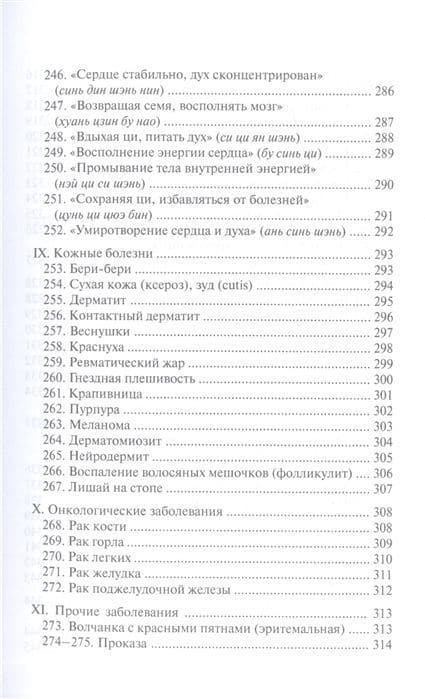 246. «Сердце стабильно, дух сконцентрирован» (синь дин шэнь нин) 286
247. «Возвращая семя, восполнять мозг» (хуань цзин бу нао) 287
248. «Вдыхая ци, питать дух» (си ци ян шэнь) 288
249. «Восполнение энергии сердца» (бу синь ци) 289
250. «Промывание тела внутренней энергией» (нэй ци си шэнь) 290
251. «Сохраняя ци, избавляться от болезней» (цунь ци цюэ бин) 291
252. «Умиротворение сердца и духа» (ань синь шэнь) 292

IX. Кожные болезни 293
253. Бери-бери 293
254. Сухая кожа (ксероз), зуд (cutis) 294
255. Дерматит 295
256. Контактный дерматит 296
257. Веснушки 297
258. Краснуха 298
259. Ревматический жар 299
260. Гнездная плешивость 300
261. Крапивница 301
262. Пурпура 302
263. Меланома 303
264. Дерматомиозит 304
265. Нейродермит 305
266. Воспаление волосяных мешочков (фолликулит) 306
267. Лишай на стопе 307

X. Онкологические заболевания 308
268. Рак кости 308
269. Рак горла 309
270. Рак легких 310
271. Рак желудка 311
272. Рак поджелудочной железы 312

XI. Прочие заболевания 313
273. Волчанка с красными пятнами (эритемальная) 313
274–275. Проказа 314